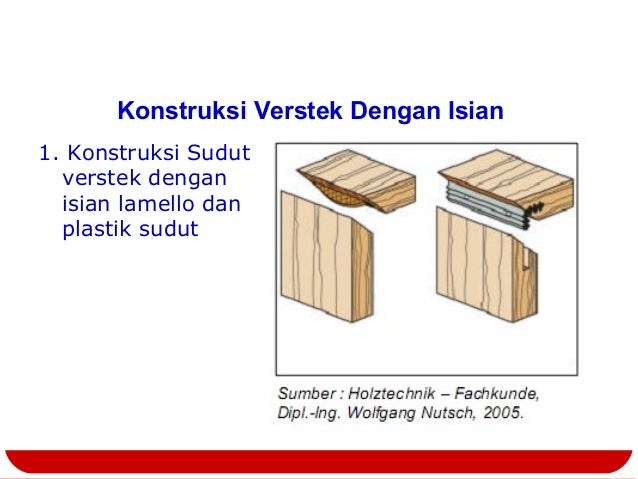 Konstruksi Verstek Dengan Isian

1. Konstruksi Sudut verstek dengan isian lamello dan plastik sudut

Sumber : Holztechnik – Fachkunde, Dipl.-Ing. Wolfgang Nutsch, 2005.